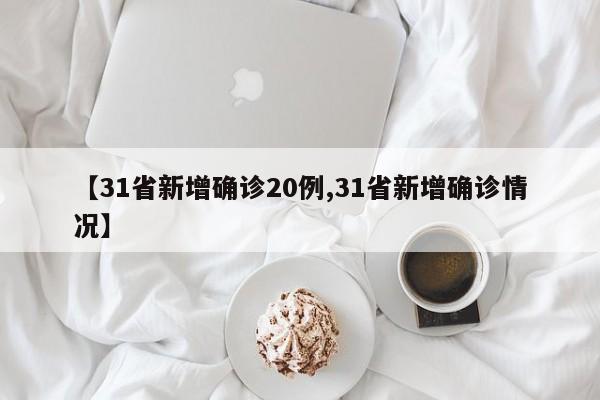 【31省新增确诊20例,31省新增确诊情况】